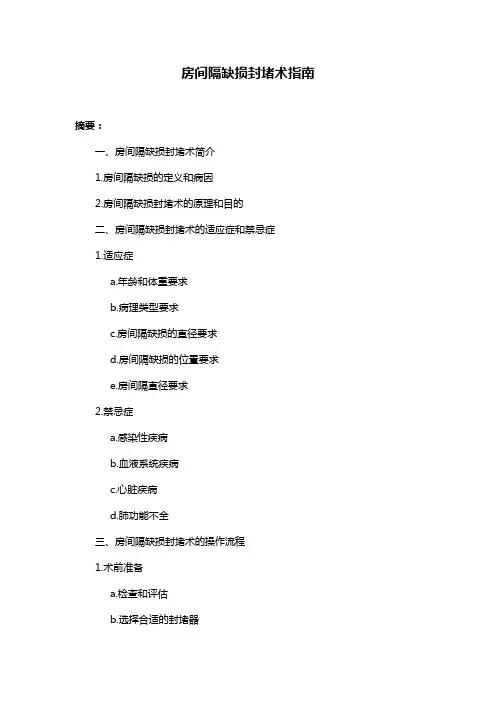 房间隔缺损封堵术指南

摘要：

一、房间隔缺损封堵术简介

1.房间隔缺损的定义和病因

2.房间隔缺损封堵术的原理和目的

二、房间隔缺损封堵术的适应症和禁忌症

1.适应症

a.年龄和体重要求

b.病理类型要求

c.房间隔缺损的直径要求

d.房间隔缺损的位置要求

e.房间隔直径要求

2.禁忌症

a.感染性疾病

b.血液系统疾病

c.心脏疾病

d.肺功能不全

三、房间隔缺损封堵术的操作流程

1.术前准备

a.检查和评估

b.选择合适的封堵器